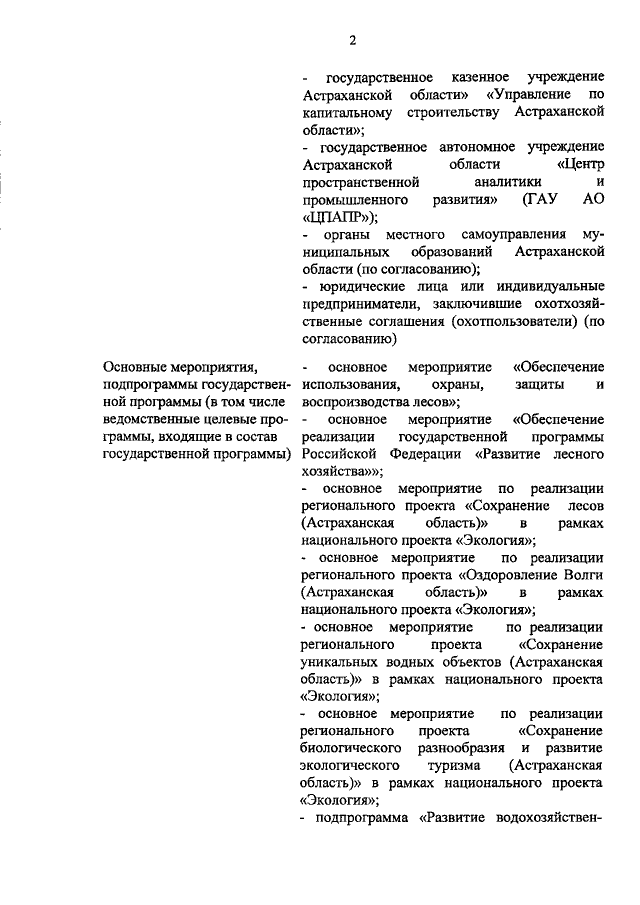 2

- государственное казенное учреждение Астраханской области» «Управление по капитальному строительству Астраханской области»;
- государственное автономное учреждение Астраханской области «Центр пространственной аналитики и промышленного развития» (ГАУ АО «ЦПАПР»);
- органы местного самоуправления муниципальных образований Астраханской области (по согласованию);
- юридические лица или индивидуальные предприниматели, заключившие охотхозяйственные соглашения (охотпользователи) (по согласованию)

Основные мероприятия, подпрограммы государственной программы (в том числе ведомственные целевые программы, входящие в состав государственной программы)

- основное мероприятие «Обеспечение использования, охраны, защиты и воспроизводства лесов»;
- основное мероприятие «Обеспечение реализации государственной программы Российской Федерации «Развитие лесного хозяйства»»;
- основное мероприятие по реализации регионального проекта «Сохранение лесов (Астраханская область)» в рамках национального проекта «Экология»;
- основное мероприятие по реализации регионального проекта «Оздоровление Волги (Астраханская область)» в рамках национального проекта «Экология»;
- основное мероприятие по реализации регионального проекта «Сохранение уникальных водных объектов (Астраханская область)» в рамках национального проекта «Экология»;
- основное мероприятие по реализации регионального проекта «Сохранение биологического разнообразия и развитие экологического туризма (Астраханская область)» в рамках национального проекта «Экология»;
- подпрограмма «Развитие водохозяйствен-